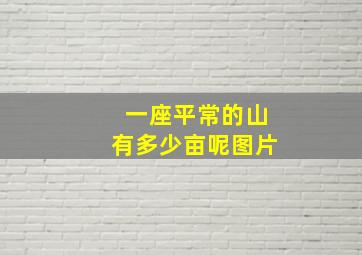 一座平常的山
有多少亩呢图片